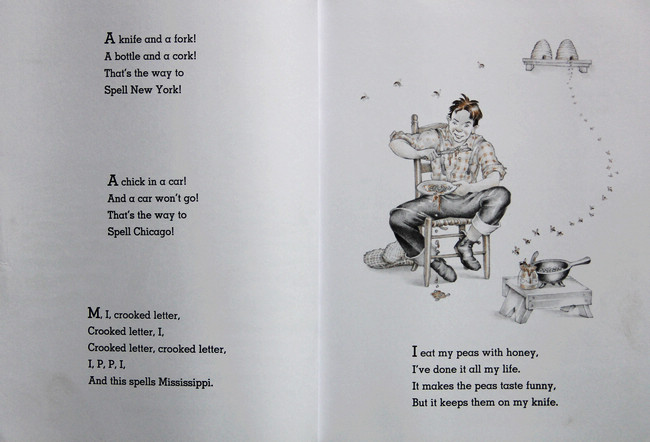 A knife and a fork!
A bottle and a cork!
That's the way to
Spell New York!

A chick in a car!
And a car won't go!
That's the way to
Spell Chicago!

M, I, crooked letter,
Crooked letter, I,
Crooked letter, crooked letter,
I, P, P, I,
And this spells Mississippi.

I eat my peas with honey,
I've done it all my life.
It makes the peas taste funny,
But it keeps them on my knife.